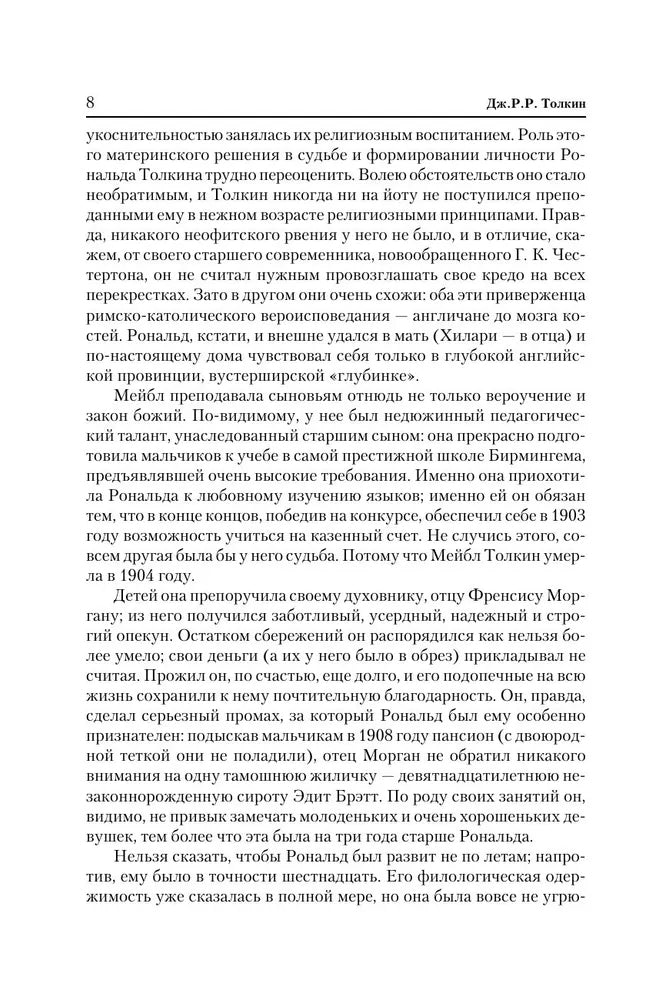 8 Дж.Р.Р. Толкин

укоснительностью занялась их религиозным воспитанием. Роль этого материнского решения в судьбе и формировании личности Рональда Толкина трудно переоценить. Волею обстоятельств оно стало необратимым, и Толкин никогда ни на йоту не поступился преподанными ему в нежном возрасте религиозными принципами. Правда, никакого неофитского рвения у него не было, и в отличие, скажем, от своего старшего современника, новообращенного Г. К. Честертона, он не считал нужным провозглашать свое кредо на всех перекрестках. Зато в другом они очень схожи: оба эти приверженца римско-католического вероисповедания — англичане до мозга костей. Рональд, кстати, и внешне удался в мать (Хилари — в отца) и по-настоящему дома чувствовал себя только в глубокой английской провинции, вустерширской «глубинке».

Мейбл преподавала сыновьям отнюдь не только вероучение и закон божий. По-видимому, у нее был недюжинный педагогический талант, унаследованный старшим сыном: она прекрасно подготовила мальчиков к учебе в самой престижной школе Бирмингема, предъявлявшей очень высокие требования. Именно она приохотила Рональда к любовному изучению языков; именно ей он обязан тем, что в конце концов, победив на конкурсе, обеспечил себе в 1903 году возможность учиться на казенный счет. Не случись этого, совсем другая была бы у него судьба. Потому что Мейбл Толкин умерла в 1904 году.

Детей она препоручила своему духовнику, отцу Френсису Моргану; из него получился заботливый, усердный, надежный и строгий опекун. Остатком сбережений он распорядился как нельзя более умело; свои деньги (а их у него было в обрез) прикладывал не считая. Прожил он, по счастью, еще долго, и его подопечные на всю жизнь сохранили к нему почтительную благодарность. Он, правда, сделал серьезный промах, за который Рональд был ему особенно признателен: подыскав мальчикам в 1908 году пансион (с двоюродной теткой они не поладили), отец Морган не обратил никакого внимания на одну тамошнюю жиличку — девятнадцатилетнюю незаконнорожденную сироту Эдит Брэтт. По роду своих занятий он, видимо, не привык замечать молоденьких и очень хорошеньких девушек, тем более что эта была на три года старше Рональда.

Нельзя сказать, чтобы Рональд был развит не по летам; напротив, ему было в точности шестнадцать. Его филологическая одержимость уже сказалась в полной мере, но она была вовсе не угрю-